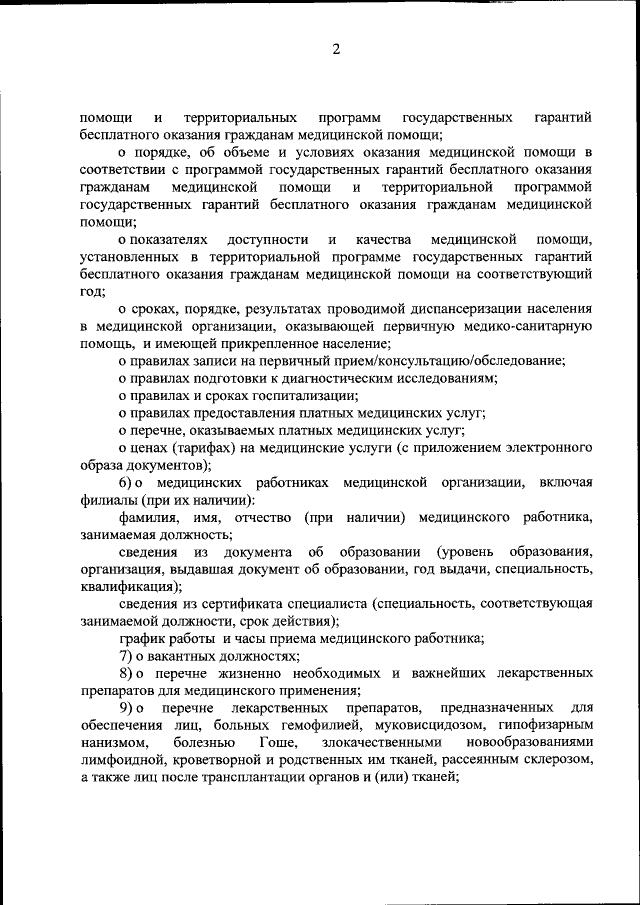 2

помощи и территориальных программ государственных гарантий бесплатного оказания гражданам медицинской помощи;

о порядке, об объеме и условиях оказания медицинской помощи в соответствии с программой государственных гарантий бесплатного оказания гражданам медицинской помощи и территориальной программой государственных гарантий бесплатного оказания гражданам медицинской помощи;

о показателях доступности и качества медицинской помощи, установленных в территориальной программе государственных гарантий бесплатного оказания гражданам медицинской помощи на соответствующий год;

о сроках, порядке, результатах проводимой диспансеризации населения в медицинской организации, оказывающей первичную медико-санитарную помощь, и имеющей прикрепленное население;

о правилах записи на первичный прием/консультацию/обследование;

о правилах подготовки к диагностическим исследованиям;

о правилах и сроках госпитализации;

о правилах предоставления платных медицинских услуг;

о перечне, оказываемых платных медицинских услуг;

о ценах (тарифах) на медицинские услуги (с приложением электронного образа документов);

6) о медицинских работниках медицинской организации, включая филиалы (при их наличии):

фамилия, имя, отчество (при наличии) медицинского работника, занимаемая должность;

сведения из документа об образовании (уровень образования, организация, выдавшая документ об образовании, год выдачи, специальность, квалификация);

сведения из сертификата специалиста (специальность, соответствующая занимаемой должности, срок действия);

график работы и часы приема медицинского работника;

7) о вакантных должностях;

8) о перечне жизненно необходимых и важнейших лекарственных препаратов для медицинского применения;

9) о перечне лекарственных препаратов, предназначенных для обеспечения лиц, больных гемофилией, муковисцидозом, гипофизарным нанизмом, болезнью Гоше, злокачественными новообразованиями лимфоидной, кроветворной и родственных им тканей, рассеянным склерозом, а также лиц после трансплантации органов и (или) тканей;